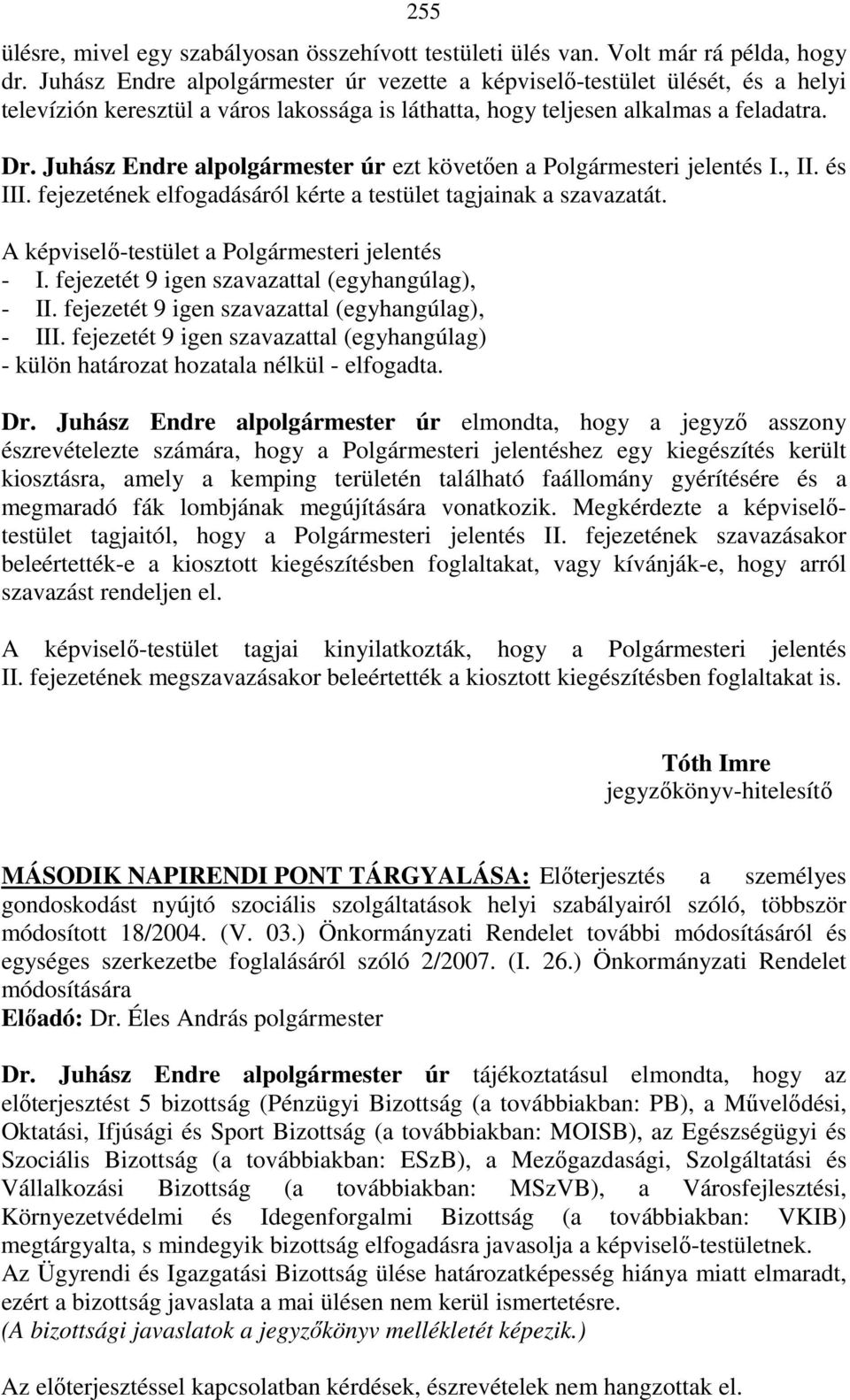 255

ülésre, mivel egy szabályosan összehívott testületi ülés van. Volt már rá példa, hogy dr. Juhász Endre alpolgármester úr vezette a képviselő-testület ülését, és a helyi televízión keresztül a város lakossága is láthatta, hogy teljesen alkalmas a feladatra.

Dr. Juhász Endre alpolgármester úr ezt követően a Polgármesteri jelentés I., II. és III. fejezetének elfogadásáról kérte a testület tagjainak a szavazatát.

A képviselő-testület a Polgármesteri jelentés
- I. fejezetét 9 igen szavazattal (egyhangúlag),
- II. fejezetét 9 igen szavazattal (egyhangúlag),
- III. fejezetét 9 igen szavazattal (egyhangúlag)
- külön határozat hozatala nélkül - elfogadta.

Dr. Juhász Endre alpolgármester úr elmondta, hogy a jegyző asszony észrevételezte számára, hogy a Polgármesteri jelentéshez egy kiegészítés került kiosztásra, amely a kemping területén található faállomány gyérítésére és a megmaradó fák lombjának megújítására vonatkozik. Megkérdezte a képviselő-testület tagjaitól, hogy a Polgármesteri jelentés II. fejezetének szavazásakor beleértették-e a kiosztott kiegészítésben foglaltakat, vagy kívánják-e, hogy arról szavazást rendeljen el.

A képviselő-testület tagjai kinyilatkozták, hogy a Polgármesteri jelentés II. fejezetének megszavazásakor beleértették a kiosztott kiegészítésben foglaltakat is.

Tóth Imre
jegyzőkönyv-hitelesítő

MÁSODIK NAPIRENDI PONT TÁRGYALÁSA: Előterjesztés a személyes gondoskodást nyújtó szociális szolgáltatások helyi szabályairól szóló, többször módosított 18/2004. (V. 03.) Önkormányzati Rendelet további módosításáról és egységes szerkezetbe foglalásáról szóló 2/2007. (I. 26.) Önkormányzati Rendelet módosítására
Előadó: Dr. Éles András polgármester

Dr. Juhász Endre alpolgármester úr tájékoztatásul elmondta, hogy az előterjesztést 5 bizottság (Pénzügyi Bizottság (a továbbiakban: PB), a Művelődési, Oktatási, Ifjúsági és Sport Bizottság (a továbbiakban: MOISB), az Egészségügyi és Szociális Bizottság (a továbbiakban: ESzB), a Mezőgazdasági, Szolgáltatási és Vállalkozási Bizottság (a továbbiakban: MSzVB), a Városfejlesztési, Környezetvédelmi és Idegenforgalmi Bizottság (a továbbiakban: VKIB) megtárgyalta, s mindegyik bizottság elfogadásra javasolja a képviselő-testületnek.
Az Ügyrendi és Igazgatási Bizottság ülése határozatképesség hiánya miatt elmaradt, ezért a bizottság javaslata a mai ülésen nem kerül ismertetésre.
(A bizottsági javaslatok a jegyzőkönyv mellékletét képezik.)

Az előterjesztéssel kapcsolatban kérdések, észrevételek nem hangzottak el.